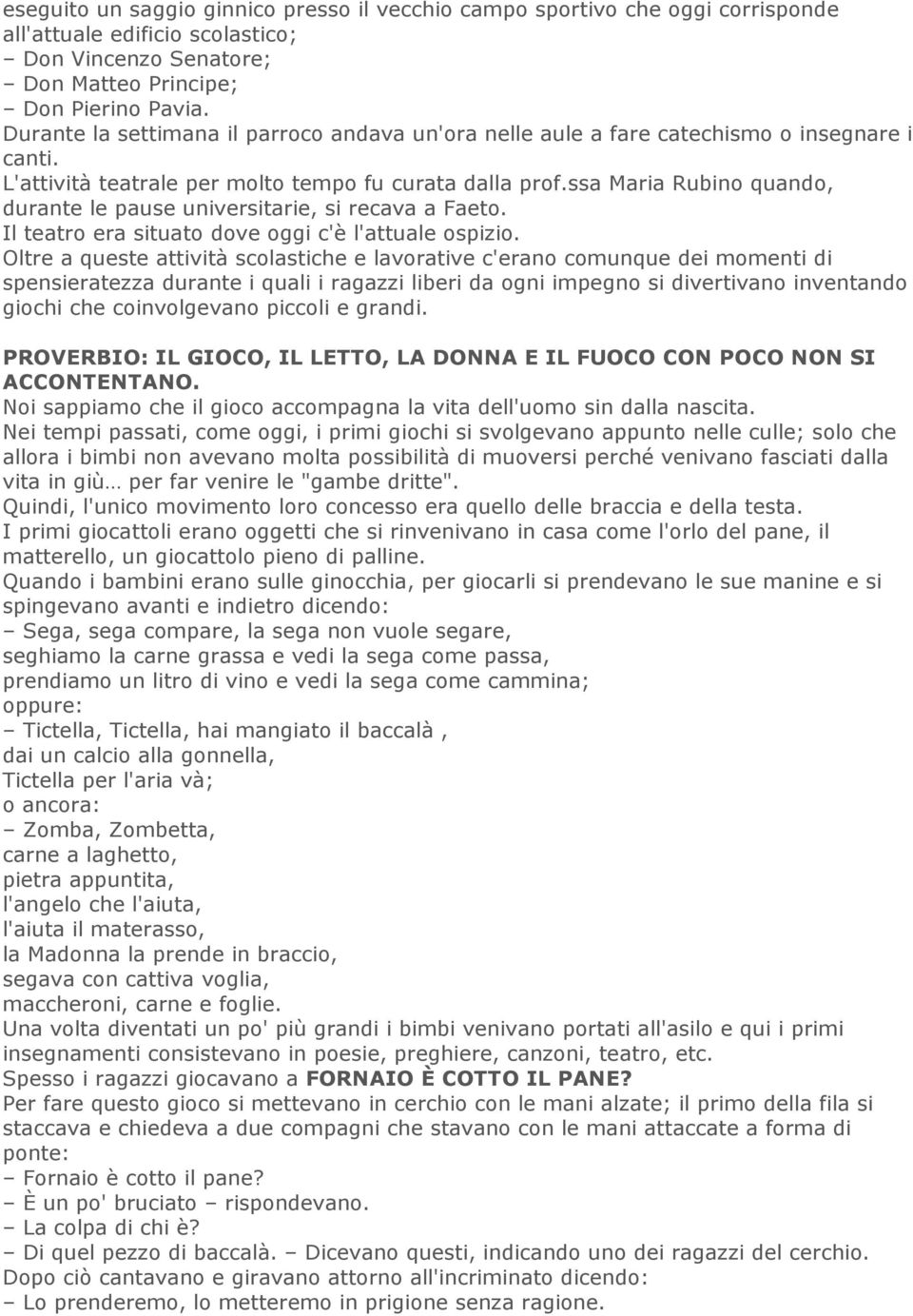 eseguito un saggio ginnico presso il vecchio campo sportivo che oggi corrisponde all'attuale edificio scolastico;
– Don Vincenzo Senatore;
– Don Matteo Principe;
– Don Pierino Pavia.
Durante la settimana il parroco andava un'ora nelle aule a fare catechismo o insegnare i canti.
L'attività teatrale per molto tempo fu curata dalla prof.ssa Maria Rubino quando, durante le pause universitarie, si recava a Faeto.
Il teatro era situato dove oggi c'è l'attuale ospizio.
Oltre a queste attività scolastiche e lavorative c'erano comunque dei momenti di spensieratezza durante i quali i ragazzi liberi da ogni impegno si divertivano inventando giochi che coinvolgevano piccoli e grandi.

PROVERBIO: IL GIOCO, IL LETTO, LA DONNA E IL FUOCO CON POCO NON SI ACCONTENTANO.
Noi sappiamo che il gioco accompagna la vita dell'uomo sin dalla nascita.
Nei tempi passati, come oggi, i primi giochi si svolgevano appunto nelle culle; solo che allora i bimbi non avevano molta possibilità di muoversi perché venivano fasciati dalla vita in giù… per far venire le "gambe dritte".
Quindi, l'unico movimento loro concesso era quello delle braccia e della testa.
I primi giocattoli erano oggetti che si rinvenivano in casa come l'orlo del pane, il matterello, un giocattolo pieno di palline.
Quando i bambini erano sulle ginocchia, per giocarli si prendevano le sue manine e si spingevano avanti e indietro dicendo:
– Sega, sega compare, la sega non vuole segare,
seghiamo la carne grassa e vedi la sega come passa,
prendiamo un litro di vino e vedi la sega come cammina;
oppure:
– Tictella, Tictella, hai mangiato il baccalà ,
dai un calcio alla gonnella,
Tictella per l'aria và;
o ancora:
– Zomba, Zombetta,
carne a laghetto,
pietra appuntita,
l'angelo che l'aiuta,
l'aiuta il materasso,
la Madonna la prende in braccio,
segava con cattiva voglia,
maccheroni, carne e foglie.
Una volta diventati un po' più grandi i bimbi venivano portati all'asilo e qui i primi insegnamenti consistevano in poesie, preghiere, canzoni, teatro, etc.
Spesso i ragazzi giocavano a FORNAIO È COTTO IL PANE?
Per fare questo gioco si mettevano in cerchio con le mani alzate; il primo della fila si staccava e chiedeva a due compagni che stavano con le mani attaccate a forma di ponte:
– Fornaio è cotto il pane?
– È un po' bruciato – rispondevano.
– La colpa di chi è?
– Di quel pezzo di baccalà. – Dicevano questi, indicando uno dei ragazzi del cerchio.
Dopo ciò cantavano e giravano attorno all'incriminato dicendo:
– Lo prenderemo, lo metteremo in prigione senza ragione.